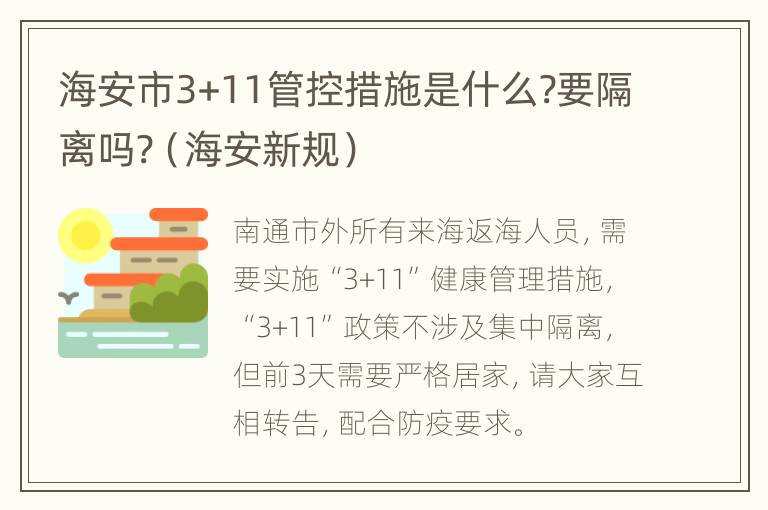 海安市3+11管控措施是什么?要隔离吗?（海安新规）

南通市外所有来海返海人员，需要实施“3+11”健康管理措施，“3+11”政策不涉及集中隔离，但前3天需要严格居家，请大家互相转告，配合防疫要求。